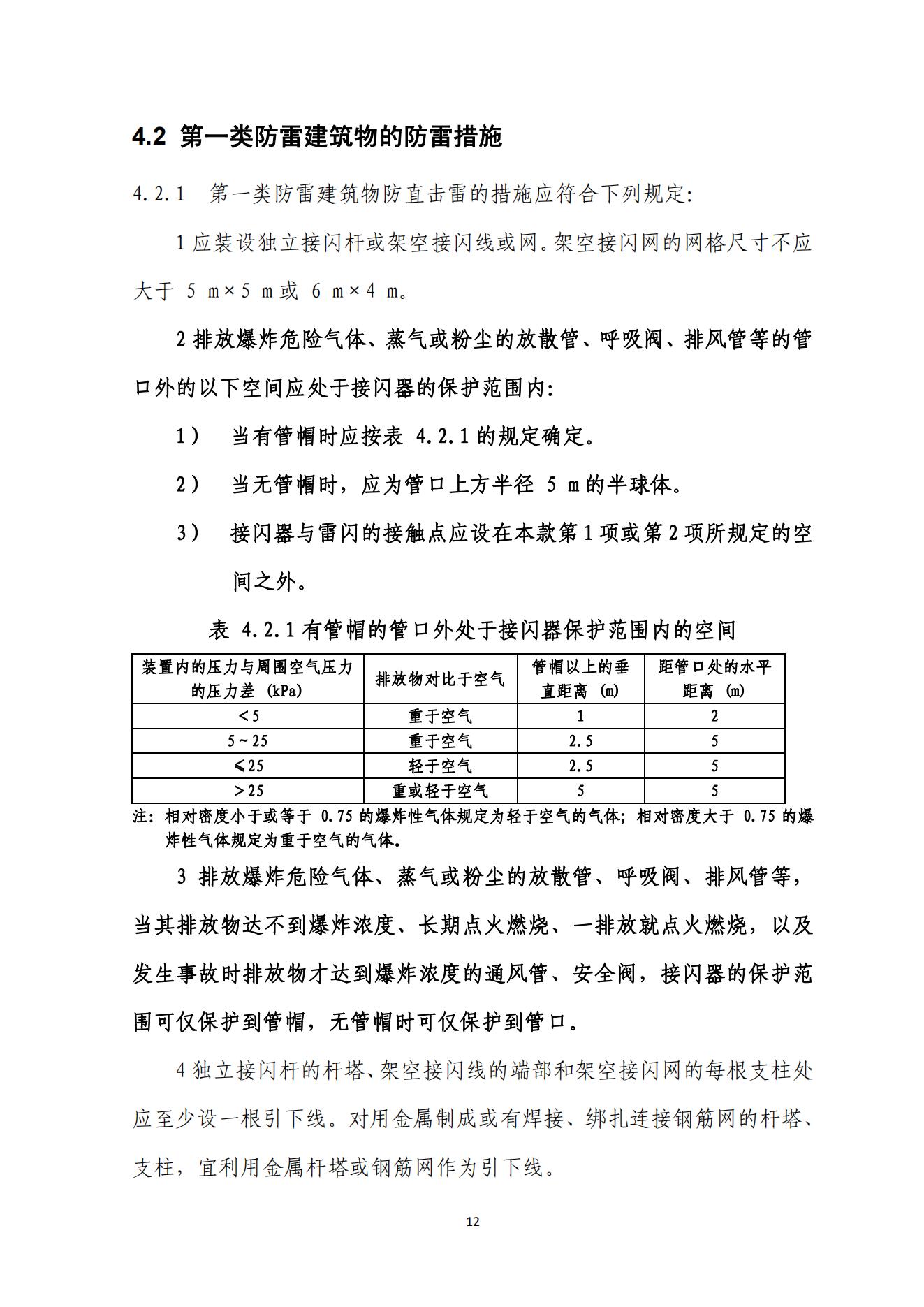 4.2 第一类防雷建筑物的防雷措施

4.2.1 第一类防雷建筑物防直击雷的措施应符合下列规定:

1 应装设独立接闪杆或架空接闪线或网。架空接闪网的网格尺寸不应大于 5 m×5 m 或 6 m×4 m。

2 排放爆炸危险气体、蒸气或粉尘的放散管、呼吸阀、排风管等的管口外的以下空间应处于接闪器的保护范围内:

1） 当有管帽时应按表 4.2.1 的规定确定。

2） 当无管帽时，应为管口上方半径 5 m 的半球体。

3） 接闪器与雷闪的接触点应设在本款第 1 项或第 2 项所规定的空间之外。

表 4.2.1 有管帽的管口外处于接闪器保护范围内的空间

| 装置内的压力与周围空气压力的压力差 (kPa) | 排放物对比于空气 | 管帽以上的垂直距离 (m) | 距管口处的水平距离 (m) |
|---|---|---|---|
| <5 | 重于空气 | 1 | 2 |
| 5~25 | 重于空气 | 2.5 | 5 |
| ≤25 | 轻于空气 | 2.5 | 5 |
| >25 | 重或轻于空气 | 5 | 5 |

注: 相对密度小于或等于 0.75 的爆炸性气体规定为轻于空气的气体; 相对密度大于 0.75 的爆炸性气体规定为重于空气的气体。

3 排放爆炸危险气体、蒸气或粉尘的放散管、呼吸阀、排风管等，当其排放物达不到爆炸浓度、长期点火燃烧、一排放就点火燃烧，以及发生事故时排放物才达到爆炸浓度的通风管、安全阀，接闪器的保护范围可仅保护到管帽，无管帽时可仅保护到管口。

4 独立接闪杆的杆塔、架空接闪线的端部和架空接闪网的每根支柱处应至少设一根引下线。对用金属制成或有焊接、绑扎连接钢筋网的杆塔、支柱，宜利用金属杆塔或钢筋网作为引下线。

12